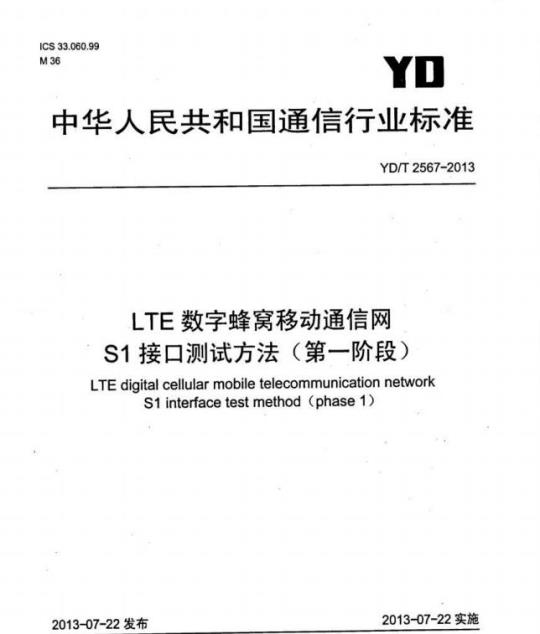 ICS 33.060.99
M 36

YD

中华人民共和国通信行业标准

YD/T 2567-2013

LTE 数字蜂窝移动通信网
S1 接口测试方法（第一阶段）

LTE digital cellular mobile telecommunication network
S1 interface test method（phase 1）

2013-07-22 发布

2013-07-22 实施